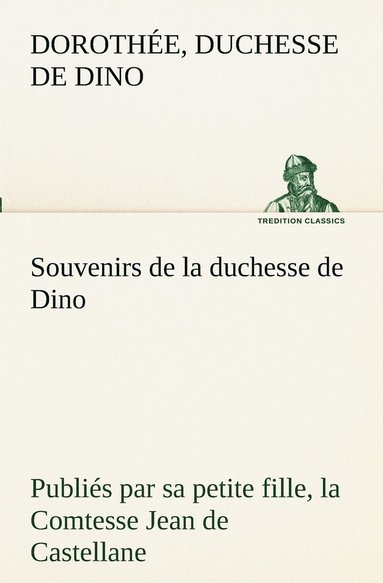 DOROTHÉE, DUCHESSE DE DINO

TREDITION CLASSICS

Souvenirs de la duchesse de Dino

Publiés par sa petite fille, la Comtesse Jean de Castellane